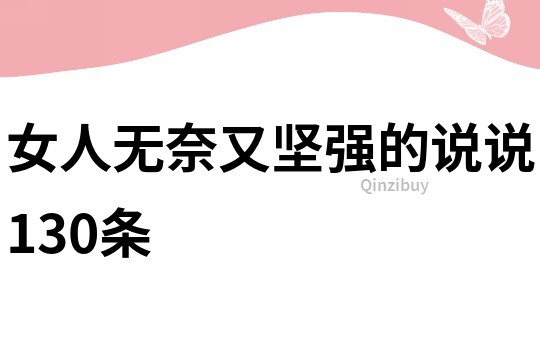 女人无奈又坚强的说说130条

Qinzibuy